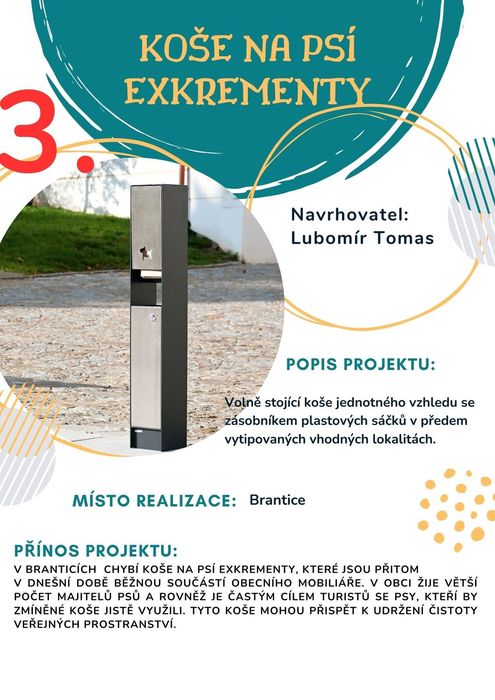 KOŠE NA PSÍ EXKREMENTY

3.

Navrhovatel: Lubomír Tomas

POPIS PROJEKTU:

Volně stojící koše jednotného vzhledu se zásobníkem plastových sáčků v předem vytipovaných vhodných lokalitách.

MÍSTO REALIZACE: Brantice

PŘÍNOS PROJEKTU:

V BRANTICÍCH CHYBÍ KOŠE NA PSÍ EXKREMENTY, KTERÉ JSOU PŘITOM V DNEŠNÍ DOBĚ BĚŽNOU SOUČÁSTÍ OBECNÍHO MOBILIÁŘE. V OBCI ŽIJE VĚTŠÍ POČET MAJITELŮ PSŮ A ROVNĚŽ JE ČASTÝM CÍLEM TURISTŮ SE PSY, KTEŘÍ BY ZMÍNĚNÉ KOŠE JISTĚ VYUŽILI. TYTO KOŠE MOHOU PŘISPĚT K UDRŽENÍ ČISTOTY VEŘEJNÝCH PROSTRANSTVÍ.